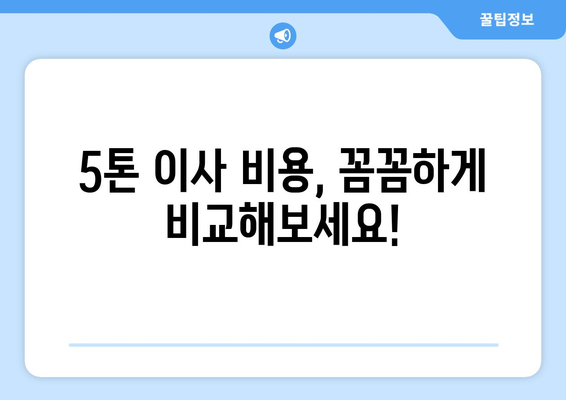 꿀팁정보

5톤 이사 비용, 꼼꼼하게 비교해보세요!